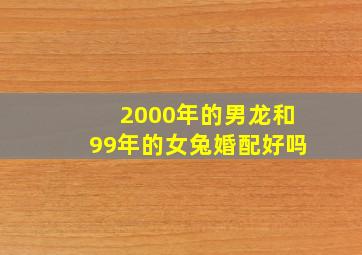 2000年的男龙和
99年的女兔婚配好吗